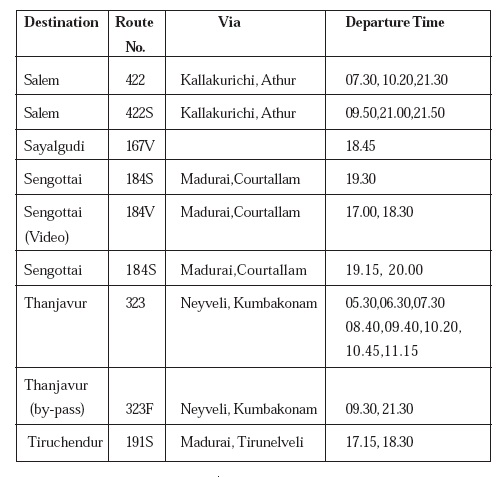 | Destination | Route No. | Via | Departure Time |
|---|---|---|---|
| Salem | 422 | Kallakurichi, Athur | 07.30, 10.20,21.30 |
| Salem | 422S | Kallakurichi, Athur | 09.50,21.00,21.50 |
| Sayalgudi | 167V |  | 18.45 |
| Sengottai | 184S | Madurai,Courtallam | 19.30 |
| Sengottai (Video) | 184V | Madurai,Courtallam | 17.00, 18.30 |
| Sengottai | 184S | Madurai,Courtallam | 19.15, 20.00 |
| Thanjavur | 323 | Neyveli, Kumbakonam | 05.30,06.30,07.30 08.40,09.40,10.20, 10.45,11.15 |
| Thanjavur (by-pass) | 323F | Neyveli, Kumbakonam | 09.30, 21.30 |
| Tiruchendur | 191S | Madurai, Tirunelveli | 17.15, 18.30 |